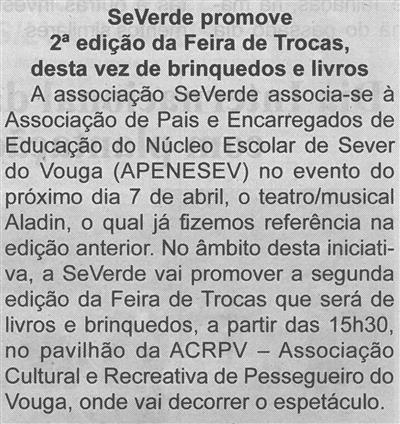 SeVerde promove
2ª edição da Feira de Trocas,
desta vez de brinquedos e livros

A associação SeVerde associa-se à Associação de Pais e Encarregados de Educação do Núcleo Escolar de Sever do Vouga (APENESEV) no evento do próximo dia 7 de abril, o teatro/musical Aladin, o qual já fizemos referência na edição anterior. No âmbito desta iniciativa, a SeVerde vai promover a segunda edição da Feira de Trocas que será de livros e brinquedos, a partir das 15h30, no pavilhão da ACRPV – Associação Cultural e Recreativa de Pessegueiro do Vouga, onde vai decorrer o espetáculo.